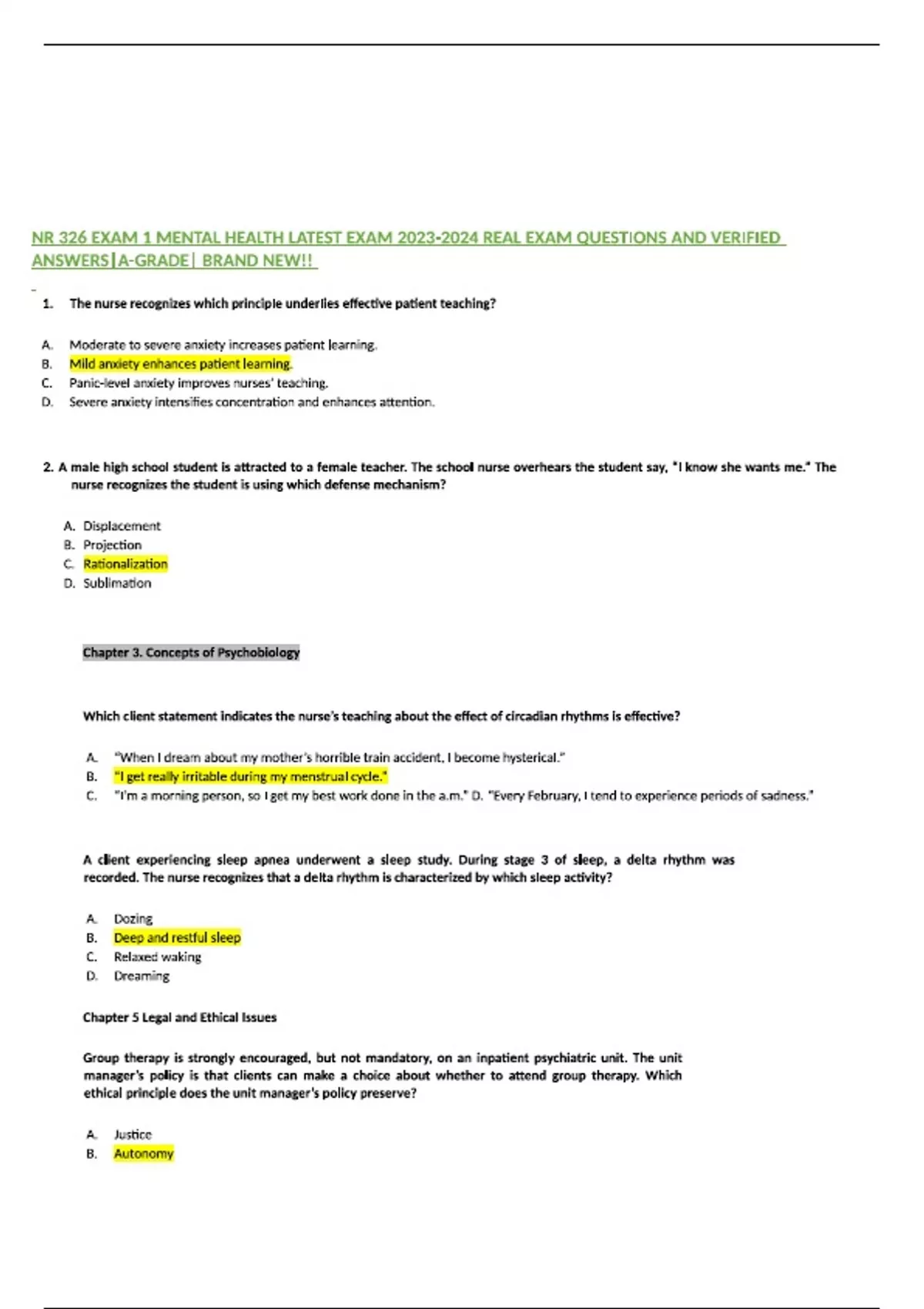 NR 326 EXAM 1 MENTAL HEALTH LATEST EXAM 2023-2024 REAL EXAM QUESTIONS AND VERIFIED ANSWERS|A-GRADE| BRAND NEW!!

1. The nurse recognizes which principle underlies effective patient teaching?

A. Moderate to severe anxiety increases patient learning.
B. Mild anxiety enhances patient learning.
C. Panic-level anxiety improves nurses' teaching.
D. Severe anxiety intensifies concentration and enhances attention.

2. A male high school student is attracted to a female teacher. The school nurse overhears the student say, "I know she wants me." The nurse recognizes the student is using which defense mechanism?

A. Displacement
B. Projection
C. Rationalization
D. Sublimation

Chapter 3. Concepts of Psychobiology

Which client statement indicates the nurse's teaching about the effect of circadian rhythms is effective?

A. "When I dream about my mother's horrible train accident, I become hysterical."
B. "I get really irritable during my menstrual cycle."
C. "I'm a morning person, so I get my best work done in the a.m." D. "Every February, I tend to experience periods of sadness."

A client experiencing sleep apnea underwent a sleep study. During stage 3 of sleep, a delta rhythm was recorded. The nurse recognizes that a delta rhythm is characterized by which sleep activity?

A. Dozing
B. Deep and restful sleep
C. Relaxed waking
D. Dreaming

Chapter 5 Legal and Ethical Issues

Group therapy is strongly encouraged, but not mandatory, on an inpatient psychiatric unit. The unit manager's policy is that clients can make a choice about whether to attend group therapy. Which ethical principle does the unit manager's policy preserve?

A. Justice
B. Autonomy